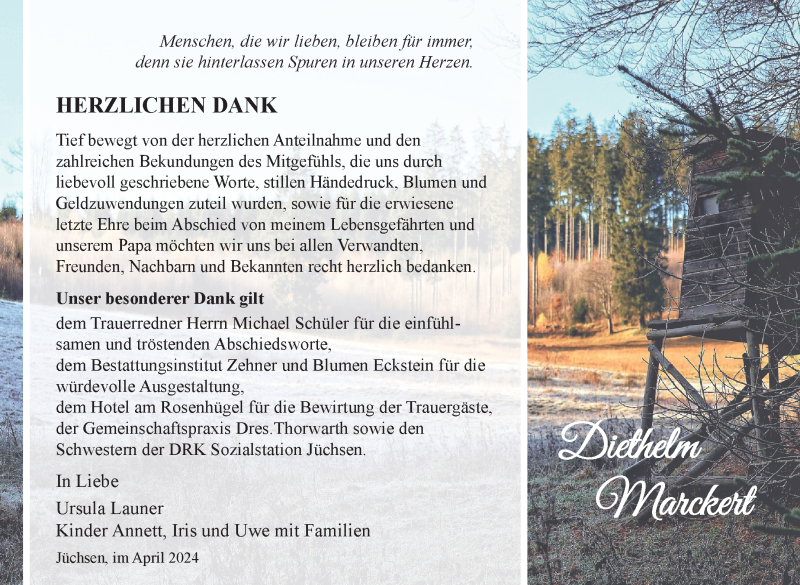 Menschen, die wir lieben, bleiben für immer, denn sie hinterlassen Spuren in unseren Herzen.

HERZLICHEN DANK

Tief bewegt von der herzlichen Anteilnahme und den zahlreichen Bekundungen des Mitgefühls, die uns durch liebevoll geschriebene Worte, stillen Händedruck, Blumen und Geldzuwendungen zuteil wurden, sowie für die erwiesene letzte Ehre beim Abschied von meinem Lebensgefährten und unserem Papa möchten wir uns bei allen Verwandten, Freunden, Nachbarn und Bekannten recht herzlich bedanken.

Unser besonderer Dank gilt

dem Trauerredner Herrn Michael Schüler für die einfühlsamen und tröstenden Abschiedsworte,
dem Bestattungsinstitut Zehner und Blumen Eckstein für die würdevolle Ausgestaltung,
dem Hotel am Rosenhügel für die Bewirtung der Trauergäste,
der Gemeinschaftspraxis Dres.Thorwarth sowie den Schwestern der DRK Sozialstation Jüchsen.

In Liebe
Ursula Launer
Kinder Annett, Iris und Uwe mit Familien

Jüchsen, im April 2024

Diethelm Marckert